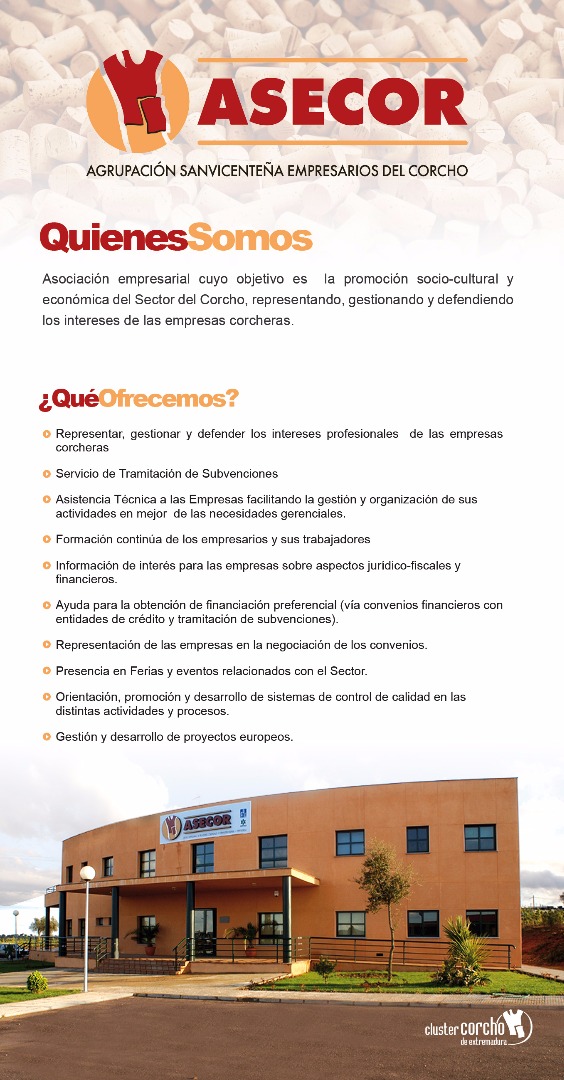 ASECOR

AGRUPACIÓN SANVICENTEÑA EMPRESARIOS DEL CORCHO

QuienesSomos

Asociación empresarial cuyo objetivo es la promoción socio-cultural y económica del Sector del Corcho, representando, gestionando y defendiendo los intereses de las empresas corcheras.

¿QuéOfrecemos?

Representar, gestionar y defender los intereses profesionales de las empresas corcheras

Servicio de Tramitación de Subvenciones

Asistencia Técnica a las Empresas facilitando la gestión y organización de sus actividades en mejor de las necesidades gerenciales.

Formación continúa de los empresarios y sus trabajadores

Información de interés para las empresas sobre aspectos jurídico-fiscales y financieros.

Ayuda para la obtención de financiación preferencial (vía convenios financieros con entidades de crédito y tramitación de subvenciones).

Representación de las empresas en la negociación de los convenios.

Presencia en Ferias y eventos relacionados con el Sector.

Orientación, promoción y desarrollo de sistemas de control de calidad en las distintas actividades y procesos.

Gestión y desarrollo de proyectos europeos.

ASECOR

cluster corcho de extremadura